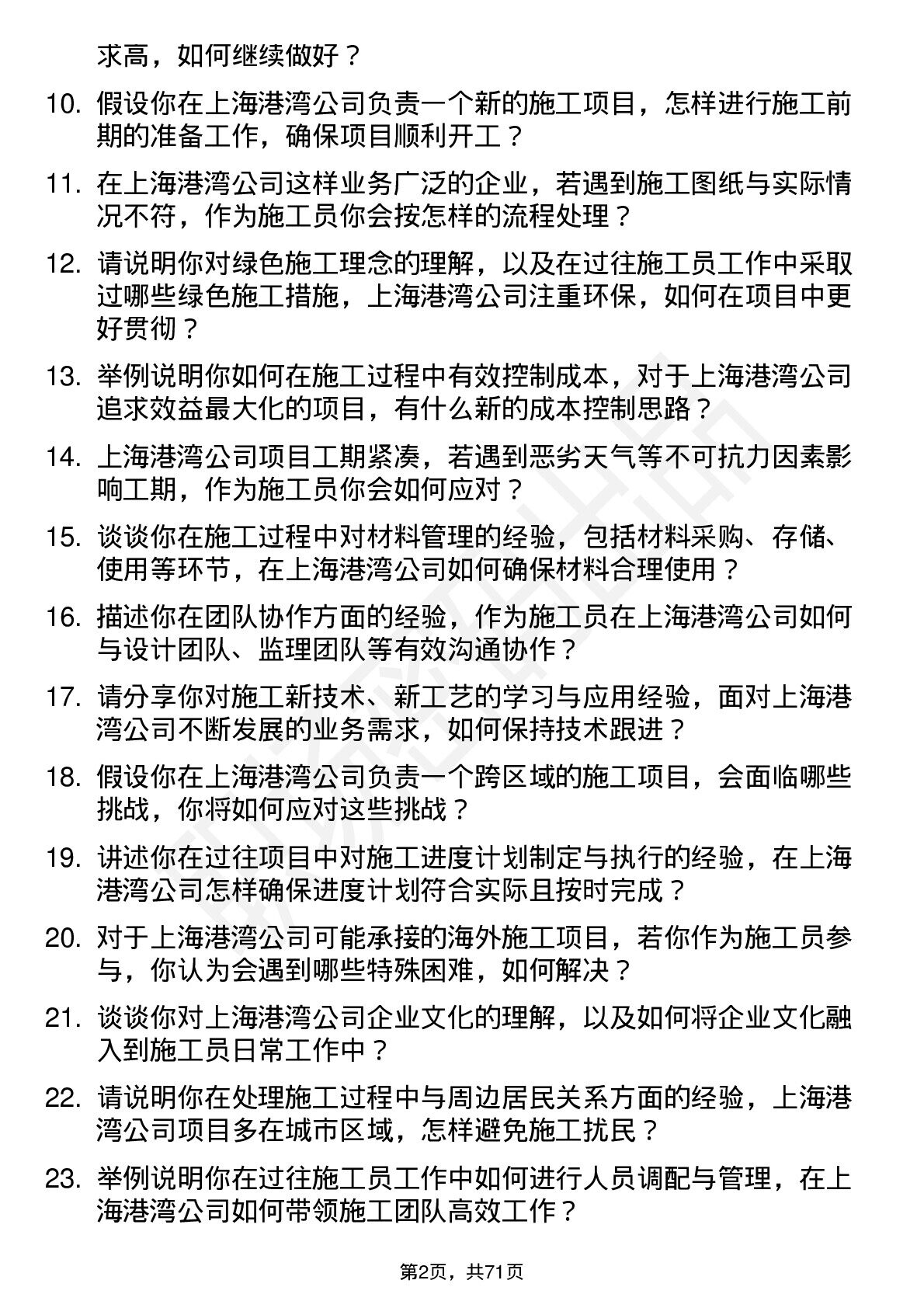 求高，如何继续做好？

10. 假设你在上海港湾公司负责一个新的施工项目，怎样进行施工前期的准备工作，确保项目顺利开工？

11. 在上海港湾公司这样业务广泛的企业，若遇到施工图纸与实际情况不符，作为施工员你会按怎样的流程处理？

12. 请说明你对绿色施工理念的理解，以及在过往施工员工作中采取过哪些绿色施工措施，上海港湾公司注重环保，如何在项目中更好贯彻？

13. 举例说明你如何在施工过程中有效控制成本，对于上海港湾公司追求效益最大化的项目，有什么新的成本控制思路？

14. 上海港湾公司项目工期紧凑，若遇到恶劣天气等不可抗力因素影响工期，作为施工员你会如何应对？

15. 谈谈你在施工过程中对材料管理的经验，包括材料采购、存储、使用等环节，在上海港湾公司如何确保材料合理使用？

16. 描述你在团队协作方面的经验，作为施工员在上海港湾公司如何与设计团队、监理团队等有效沟通协作？

17. 请分享你对施工新技术、新工艺的学习与应用经验，面对上海港湾公司不断发展的业务需求，如何保持技术跟进？

18. 假设你在上海港湾公司负责一个跨区域的施工项目，会面临哪些挑战，你将如何应对这些挑战？

19. 讲述你在过往项目中对施工进度计划制定与执行的经验，在上海港湾公司怎样确保进度计划符合实际且按时完成？

20. 对于上海港湾公司可能承接的海外施工项目，若你作为施工员参与，你认为会遇到哪些特殊困难，如何解决？

21. 谈谈你对上海港湾公司企业文化的理解，以及如何将企业文化融入到施工员日常工作中？

22. 请说明你在处理施工过程中与周边居民关系方面的经验，上海港湾公司项目多在城市区域，怎样避免施工扰民？

23. 举例说明你在过往施工员工作中如何进行人员调配与管理，在上海港湾公司如何带领施工团队高效工作？

第2页，共71页